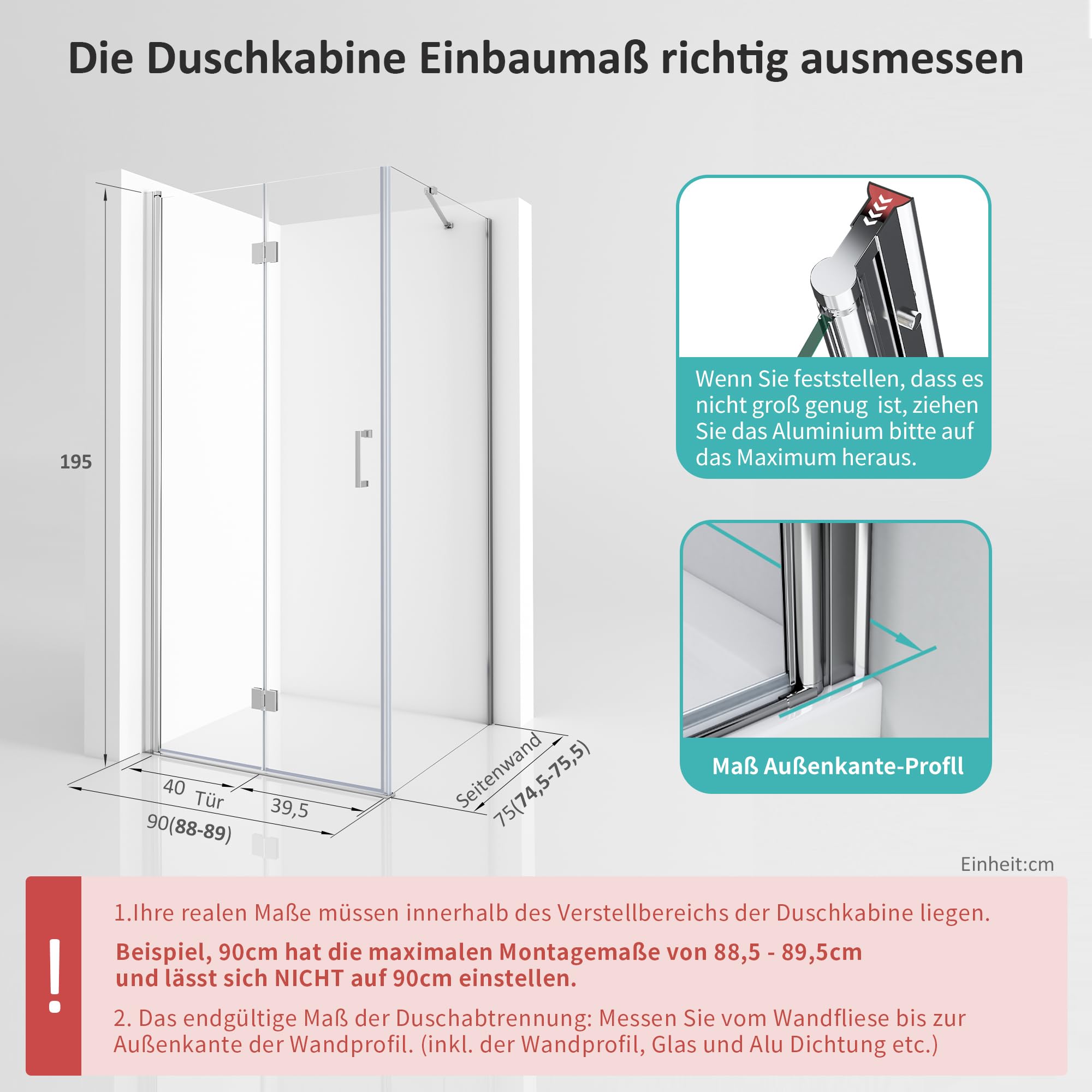 Die Duschkabine Einbaumaß richtig ausmessen

195

40 Tür 39,5

90(88-89)

Seitenwand

75(74,5-75,5)

Wenn Sie feststellen, dass es nicht groß genug ist, ziehen Sie das Aluminium bitte auf das Maximum heraus.

Maß Außenkante-Profll

Einheit:cm

!

1.Ihre realen Maße müssen innerhalb des Verstellbereichs der Duschkabine liegen.

Beispiel, 90cm hat die maximalen Montagemaße von 88,5 - 89,5cm und lässt sich NICHT auf 90cm einstellen.

2. Das endgültige Maß der Duschabtrennung: Messen Sie vom Wandfliese bis zur Außenkante der Wandprofil. (inkl. der Wandprofil, Glas und Alu Dichtung etc.)